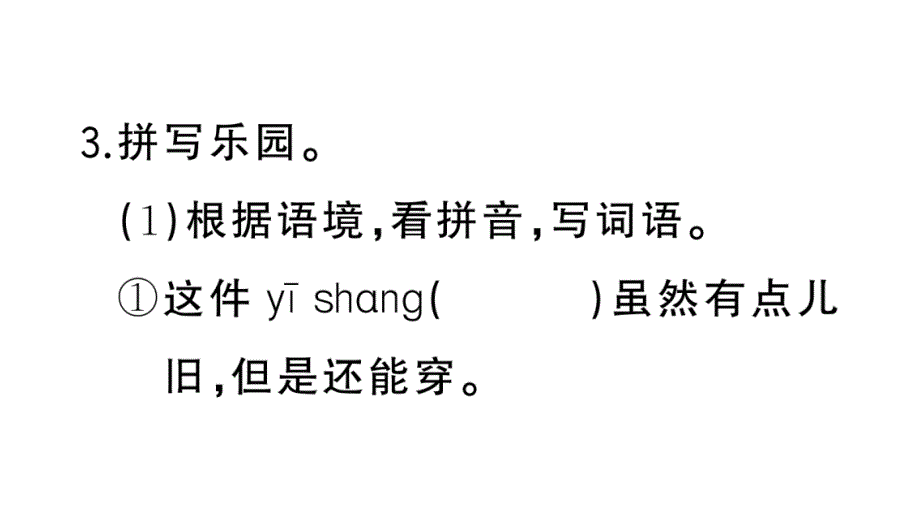 3.拼写乐园。

(1)根据语境,看拼音,写词语。

①这件 yī shang(　　　)虽然有点儿旧,但是还能穿。